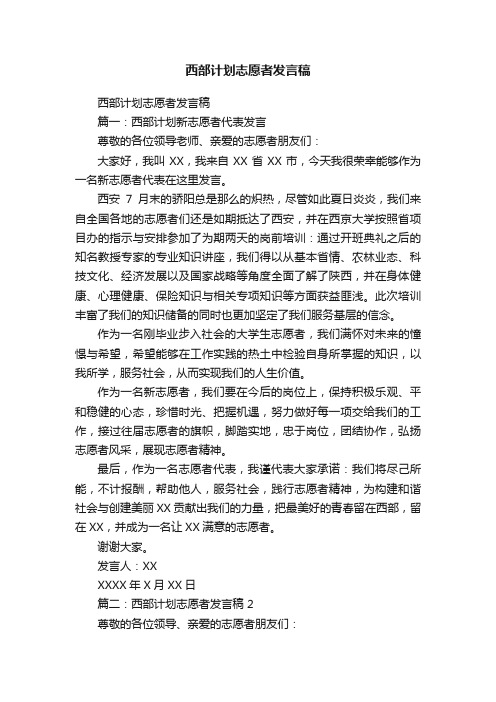 西部计划志愿者发言稿

西部计划志愿者发言稿

篇一：西部计划新志愿者代表发言

尊敬的各位领导老师、亲爱的志愿者朋友们：

大家好，我叫 XX，我来自 XX 省 XX 市，今天我很荣幸能够作为一名新志愿者代表在这里发言。

西安 7 月末的骄阳总是那么的炽热，尽管如此夏日炎炎，我们来自全国各地的志愿者们还是如期抵达了西安，并在西京大学按照省项目办的指示与安排参加了为期两天的岗前培训：通过开班典礼之后的知名教授专家的专业知识讲座，我们得以从基本省情、农林业态、科技文化、经济发展以及国家战略等角度全面了解了陕西，并在身体健康、心理健康、保险知识与相关专项知识等方面获益匪浅。此次培训丰富了我们的知识储备的同时也更加坚定了我们服务基层的信念。

作为一名刚毕业步入社会的大学生志愿者，我们满怀对未来的憧憬与希望，希望能够在工作实践的热土中检验自身所掌握的知识，以我所学，服务社会，从而实现我们的人生价值。

作为一名新志愿者，我们要在今后的岗位上，保持积极乐观、平和稳健的心态，珍惜时光、把握机遇，努力做好每一项交给我们的工作，接过往届志愿者的旗帜，脚踏实地，忠于岗位，团结协作，弘扬志愿者风采，展现志愿者精神。

最后，作为一名志愿者代表，我谨代表大家承诺：我们将尽己所能，不计报酬，帮助他人，服务社会，践行志愿者精神，为构建和谐社会与创建美丽 XX 贡献出我们的力量，把最美好的青春留在西部，留在 XX，并成为一名让 XX 满意的志愿者。

谢谢大家。

发言人：XX

XXXX 年 X 月 XX 日

篇二：西部计划志愿者发言稿 2

尊敬的各位领导、亲爱的志愿者朋友们：